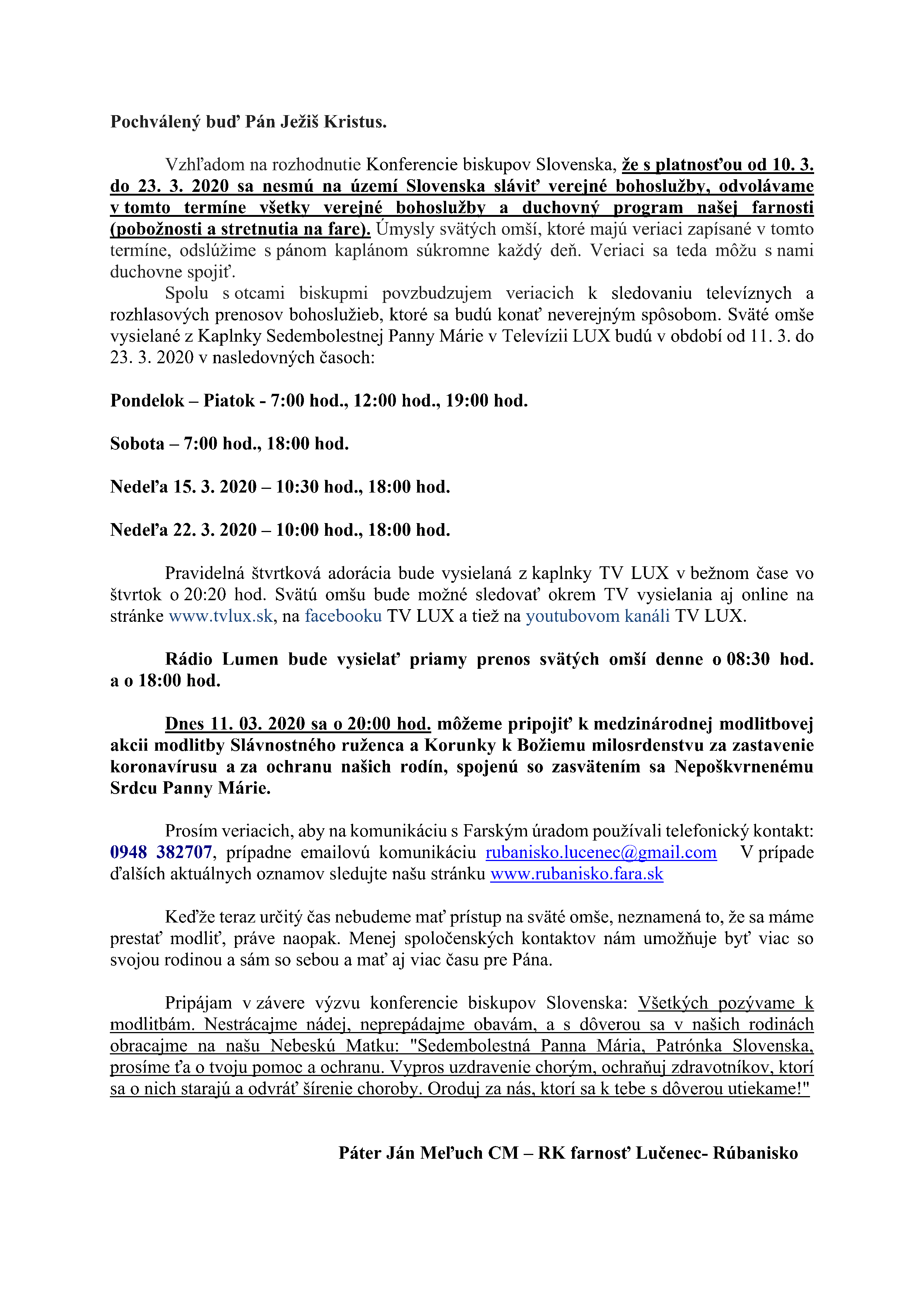 Pochválený buď Pán Ježiš Kristus.

Vzhľadom na rozhodnutie Konferencie biskupov Slovenska, že s platnosťou od 10. 3. do 23. 3. 2020 sa nesmú na území Slovenska sláviť verejné bohoslužby, odvolávame v tomto termíne všetky verejné bohoslužby a duchovný program našej farnosti (pobožnosti a stretnutia na fare). Úmysly svätých omší, ktoré majú veriaci zapísané v tomto termíne, odslúžime s pánom kaplánom súkromne každý deň. Veriaci sa teda môžu s nami duchovne spojiť.

Spolu s otcami biskupmi povzbudzujem veriacich k sledovaniu televíznych a rozhlasových prenosov bohoslužieb, ktoré sa budú konať neverejným spôsobom. Sväté omše vysielané z Kaplnky Sedembolestnej Panny Márie v Televízii LUX budú v období od 11. 3. do 23. 3. 2020 v nasledovných časoch:

Pondelok – Piatok - 7:00 hod., 12:00 hod., 19:00 hod.

Sobota – 7:00 hod., 18:00 hod.

Nedeľa 15. 3. 2020 – 10:30 hod., 18:00 hod.

Nedeľa 22. 3. 2020 – 10:00 hod., 18:00 hod.

Pravidelná štvrtková adorácia bude vysielaná z kaplnky TV LUX v bežnom čase vo štvrtok o 20:20 hod. Svätú omšu bude možné sledovať okrem TV vysielania aj online na stránke www.tvlux.sk, na facebooku TV LUX a tiež na youtubovom kanáli TV LUX.

Rádio Lumen bude vysielať priamy prenos svätých omší denne o 08:30 hod. a o 18:00 hod.

Dnes 11. 03. 2020 sa o 20:00 hod. môžeme pripojiť k medzinárodnej modlitbovej akcii modlitby Slávnostného ruženca a Korunky k Božiemu milosrdenstvu za zastavenie koronavírusu a za ochranu našich rodín, spojenú so zasvätením sa Nepoškvrnenému Srdcu Panny Márie.

Prosím veriacich, aby na komunikáciu s Farským úradom používali telefonický kontakt: 0948 382707, prípadne emailovú komunikáciu rubanisko.lucenec@gmail.com V prípade ďalších aktuálnych oznamov sledujte našu stránku www.rubanisko.fara.sk

Keďže teraz určitý čas nebudeme mať prístup na sväté omše, neznamená to, že sa máme prestať modliť, práve naopak. Menej spoločenských kontaktov nám umožňuje byť viac so svojou rodinou a sám so sebou a mať aj viac času pre Pána.

Pripájam v závere výzvu konferencie biskupov Slovenska: Všetkých pozývame k modlitbám. Nestrácajme nádej, neprepádajme obavám, a s dôverou sa v našich rodinách obracajme na našu Nebeskú Matku: "Sedembolestná Panna Mária, Patrónka Slovenska, prosíme ťa o tvoju pomoc a ochranu. Vypros uzdravenie chorým, ochraňuj zdravotníkov, ktorí sa o nich starajú a odvráť šírenie choroby. Oroduj za nás, ktorí sa k tebe s dôverou utiekame!"

Páter Ján Meľuch CM – RK farnosť Lučenec- Rúbanisko